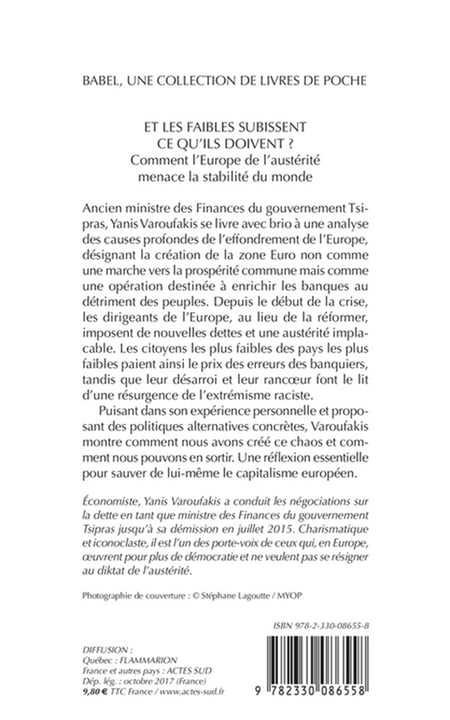 BABEL, UNE COLLECTION DE LIVRES DE POCHE

ET LES FAIBLES SUBISSENT CE QU'ILS DOIVENT ?
Comment l'Europe de l'austérité menace la stabilité du monde

Ancien ministre des Finances du gouvernement Tsipras, Yanis Varoufakis se livre avec brio à une analyse des causes profondes de l'effondrement de l'Europe, désignant la création de la zone Euro non comme une marche vers la prospérité commune mais comme une opération destinée à enrichir les banques au détriment des peuples. Depuis le début de la crise, les dirigeants de l'Europe, au lieu de la réformer, imposent de nouvelles dettes et une austérité implacable. Les citoyens les plus faibles des pays les plus faibles paient ainsi le prix des erreurs des banquiers, tandis que leur désarroi et leur rancœur font le lit d'une résurgence de l'extrémisme raciste.

Puisant dans son expérience personnelle et proposant des politiques alternatives concrètes, Varoufakis montre comment nous avons créé ce chaos et comment nous pouvons en sortir. Une réflexion essentielle pour sauver de lui-même le capitalisme européen.

Économiste, Yanis Varoufakis a conduit les négociations sur la dette en tant que ministre des Finances du gouvernement Tsipras jusqu'à sa démission en juillet 2015. Charismatique et iconoclaste, il est l'un des porte-voix de ceux qui, en Europe, œuvrent pour plus de démocratie et ne veulent pas se résigner au diktat de l'austérité.

Photographie de couverture : © Stéphane Lagoutte / MYOP

ISBN 978-2-330-08655-8

DIFFUSION :
Québec : FLAMMARION
France et autres pays : ACTES SUD
Dép. lég. : octobre 2017 (France)
9,80 € TTC France / www.actes-sud.fr

9 782330 086558